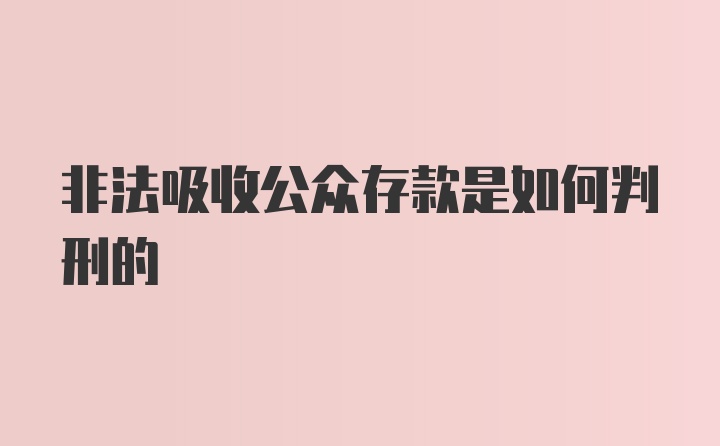 非法吸收公众存款是如何判刑的